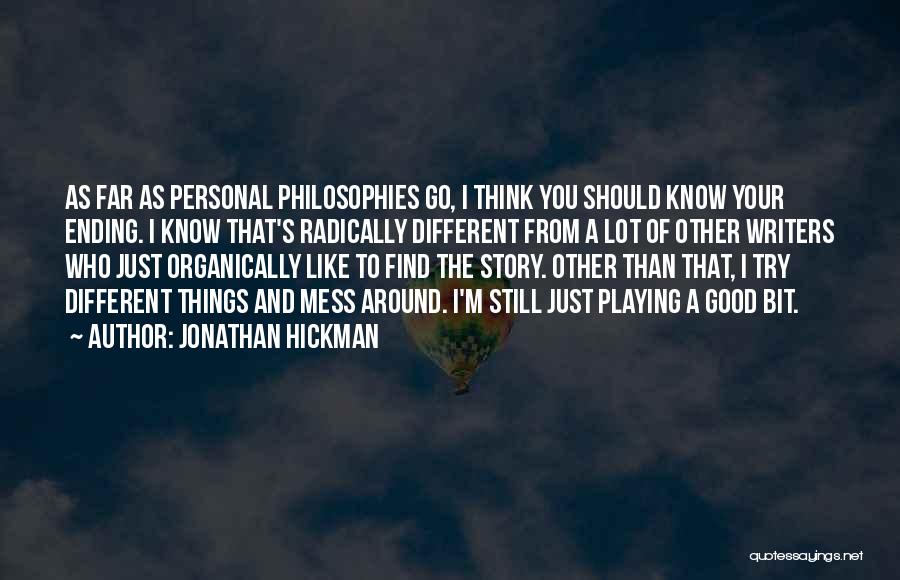 AS FAR AS PERSONAL PHILOSOPHIES GO, I THINK YOU SHOULD KNOW YOUR ENDING. I KNOW THAT'S RADICALLY DIFFERENT FROM A LOT OF OTHER WRITERS WHO JUST ORGANICALLY LIKE TO FIND THE STORY. OTHER THAN THAT, I TRY DIFFERENT THINGS AND MESS AROUND. I'M STILL JUST PLAYING A GOOD BIT.

~ AUTHOR: JONATHAN HICKMAN

quotessayings.net